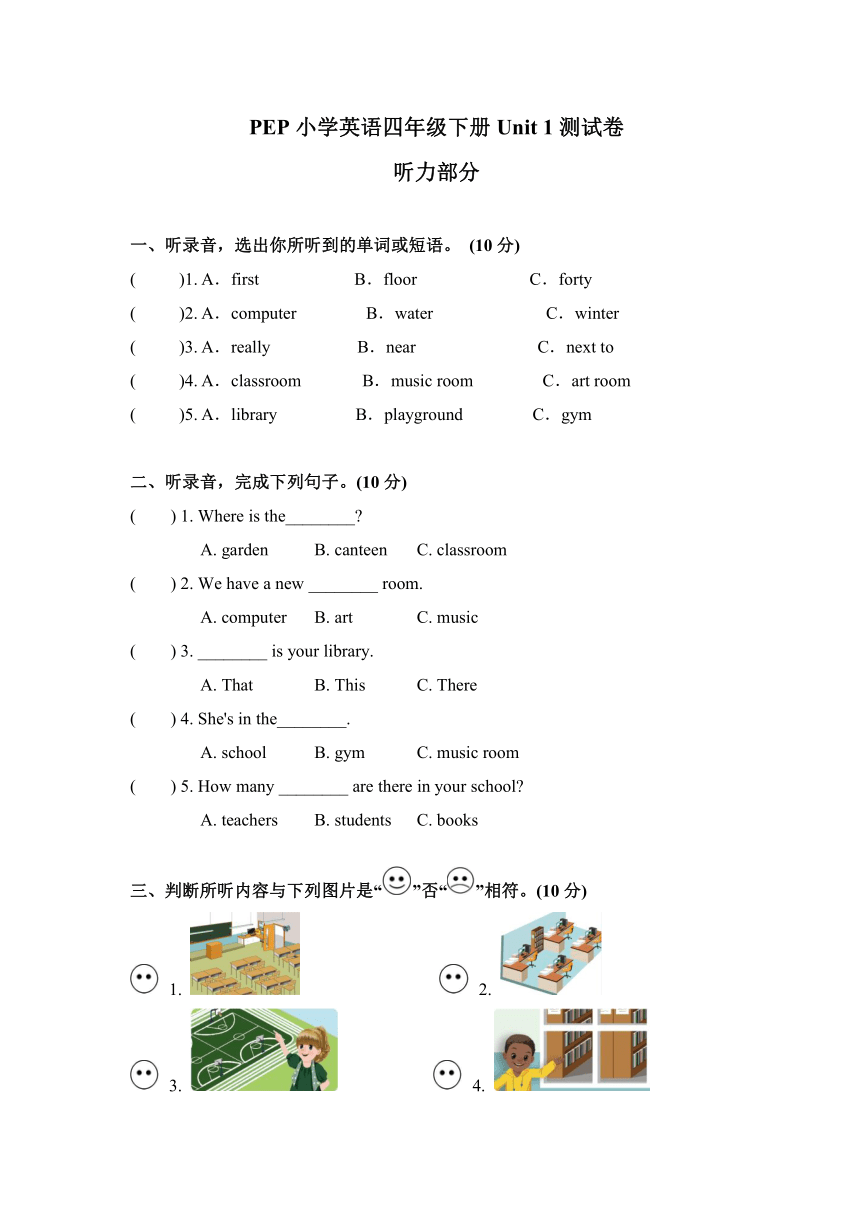 PEP 小学英语四年级下册 Unit 1 测试卷

听力部分

一、听录音，选出你所听到的单词或短语。 (10 分)

( )1. A．first B．floor C．forty

( )2. A．computer B．water C．winter

( )3. A．really B．near C．next to

( )4. A．classroom B．music room C．art room

( )5. A．library B．playground C．gym

二、听录音，完成下列句子。(10 分)

( ) 1. Where is the________?

A. garden B. canteen C. classroom

( ) 2. We have a new ________ room.

A. computer B. art C. music

( ) 3. ________ is your library.

A. That B. This C. There

( ) 4. She's in the________.

A. school B. gym C. music room

( ) 5. How many ________ are there in your school?

A. teachers B. students C. books

三、判断所听内容与下列图片是“”否“”相符。(10 分)

1. 2.

3. 4.